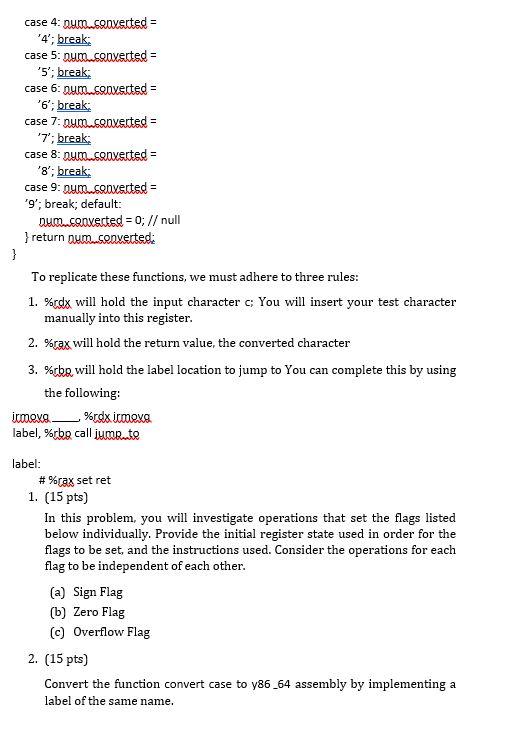 case 4: num_converted = '4'; break;
case 5: num_converted = '5'; break;
case 6: num_converted = '6'; break;
case 7: num_converted = '7'; break;
case 8: num_converted = '8'; break;
case 9: num_converted = '9'; break; default:
num_converted = 0; // null
} return num_converted;
}

To replicate these functions, we must adhere to three rules:

1. %rdx will hold the input character c; You will insert your test character manually into this register.

2. %rax will hold the return value, the converted character

3. %rbp will hold the label location to jump to You can complete this by using the following:

irmovq ____, %rdx irmovq
label, %rbp call jump_to

label:
# %rax set ret

1. (15 pts)
In this problem, you will investigate operations that set the flags listed below individually. Provide the initial register state used in order for the flags to be set, and the instructions used. Consider the operations for each flag to be independent of each other.

(a) Sign Flag
(b) Zero Flag
(c) Overflow Flag

2. (15 pts)
Convert the function convert case to y86_64 assembly by implementing a label of the same name.